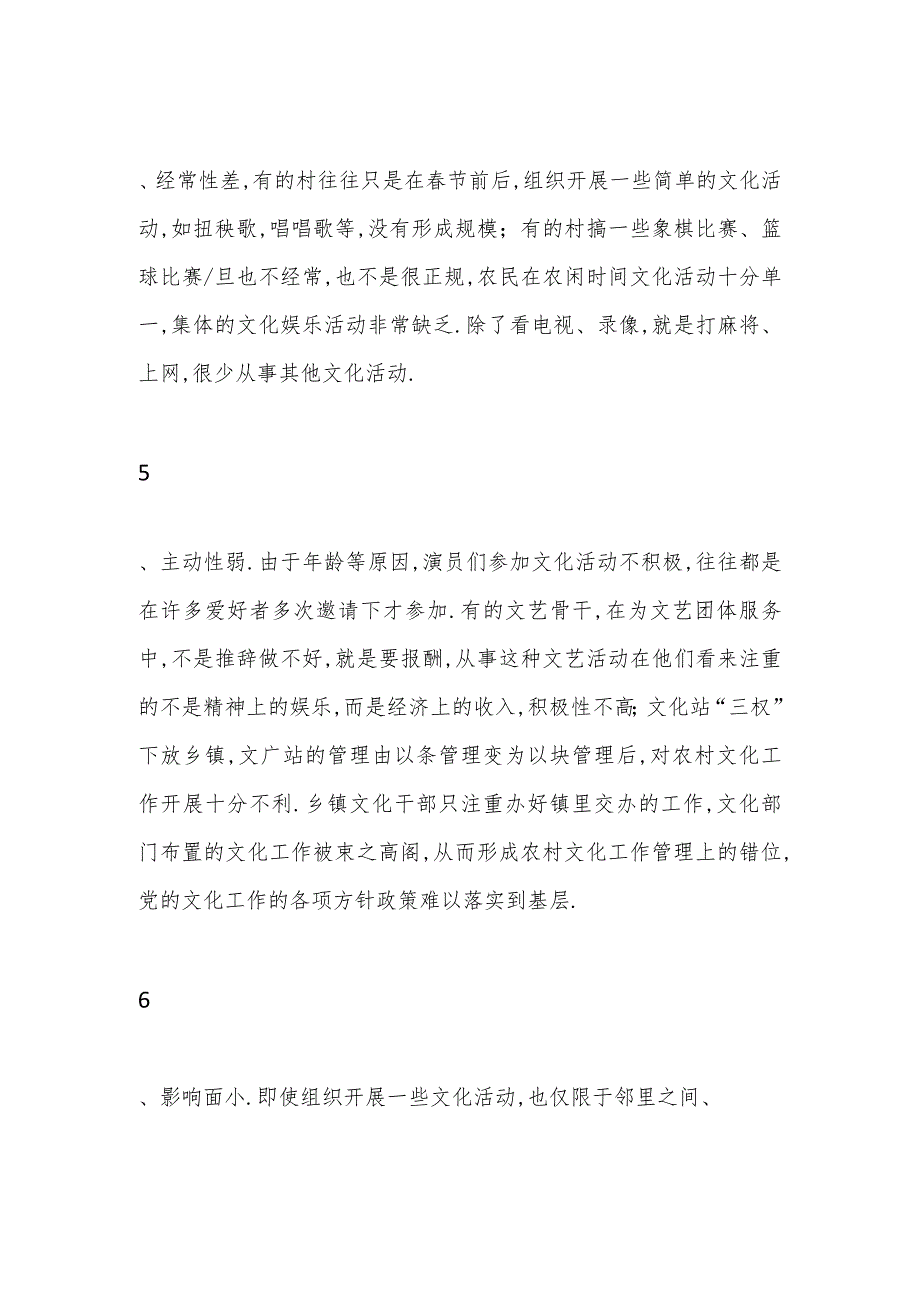 、经常性差,有的村往往只是在春节前后,组织开展一些简单的文化活动,如扭秧歌,唱唱歌等,没有形成规模；有的村搞一些象棋比赛、篮球比赛/旦也不经常,也不是很正规,农民在农闲时间文化活动十分单一,集体的文化娱乐活动非常缺乏.除了看电视、录像,就是打麻将、上网,很少从事其他文化活动.

5

、主动性弱.由于年龄等原因,演员们参加文化活动不积极,往往都是在许多爱好者多次邀请下才参加.有的文艺骨干,在为文艺团体服务中,不是推辞做不好,就是要报酬,从事这种文艺活动在他们看来注重的不是精神上的娱乐,而是经济上的收入,积极性不高;文化站“三权”下放乡镇,文广站的管理由以条管理变为以块管理后,对农村文化工作开展十分不利.乡镇文化干部只注重办好镇里交办的工作,文化部门布置的文化工作被束之高阁,从而形成农村文化工作管理上的错位,党的文化工作的各项方针政策难以落实到基层.

6

、影响面小.即使组织开展一些文化活动,也仅限于邻里之间、